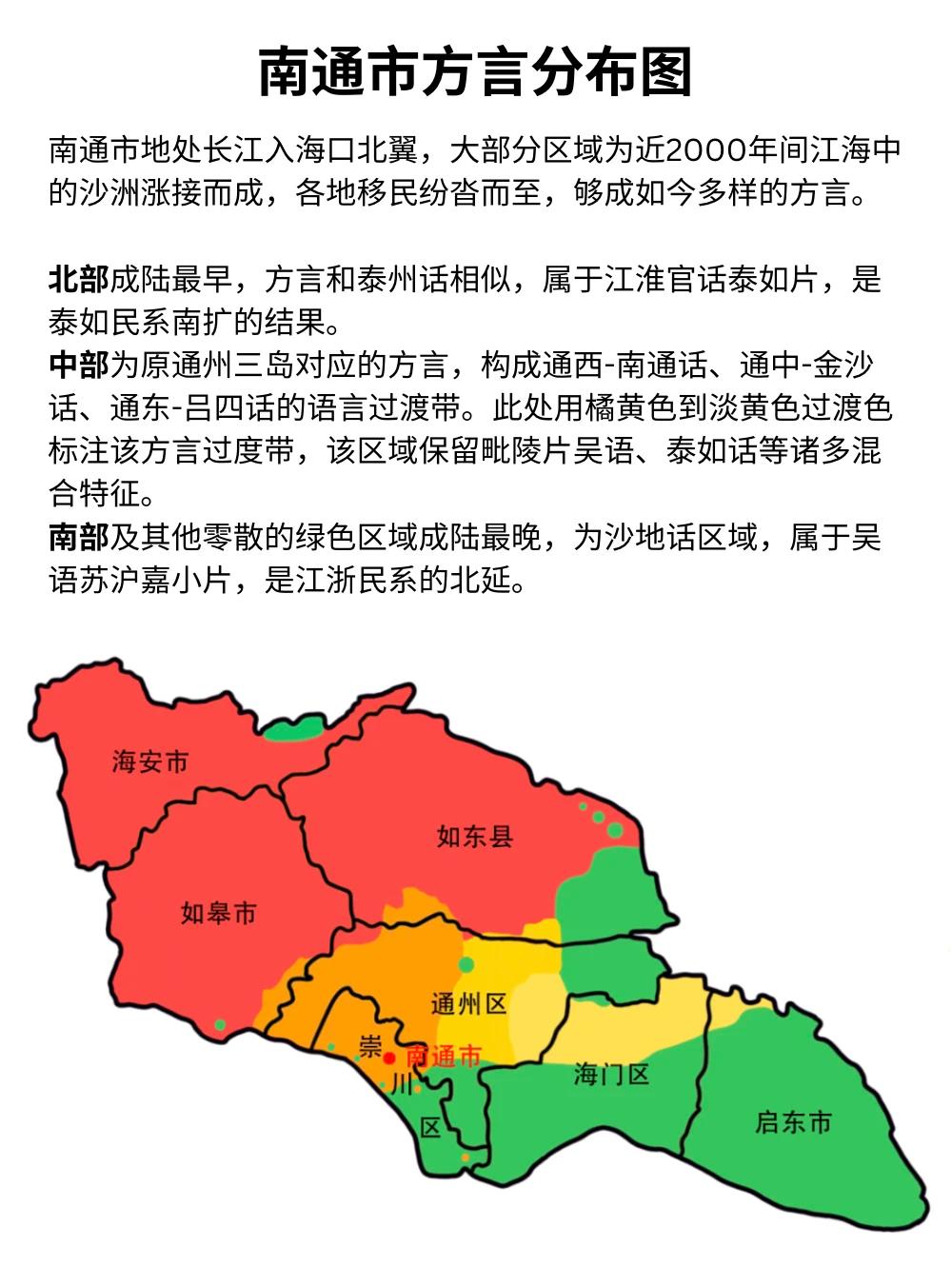 南通市方言分布图

南通市地处长江入海口北翼，大部分区域为近2000年间江海中的沙洲涨接而成，各地移民纷沓而至，够成如今多样的方言。

北部成陆最早，方言和泰州话相似，属于江淮官话泰如片，是泰如民系南扩的结果。
中部为原通州三岛对应的方言，构成通西-南通话、通中-金沙话、通东-吕四话的语言过渡带。此处用橘黄色到淡黄色过渡色标注该方言过度带，该区域保留毗陵片吴语、泰如话等诸多混合特征。
南部及其他零散的绿色区域成陆最晚，为沙地话区域，属于吴语苏沪嘉小片，是江浙民系的北延。

海安市
如东县
如皋市
通州区
崇川区
南通市
海门区
启东市